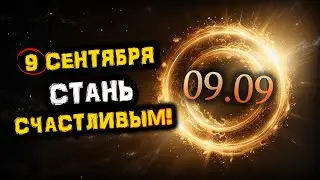 9 СЕНТЯБРЯ
СТАНЬ
СЧАСТЛИВЫМ!

09.09